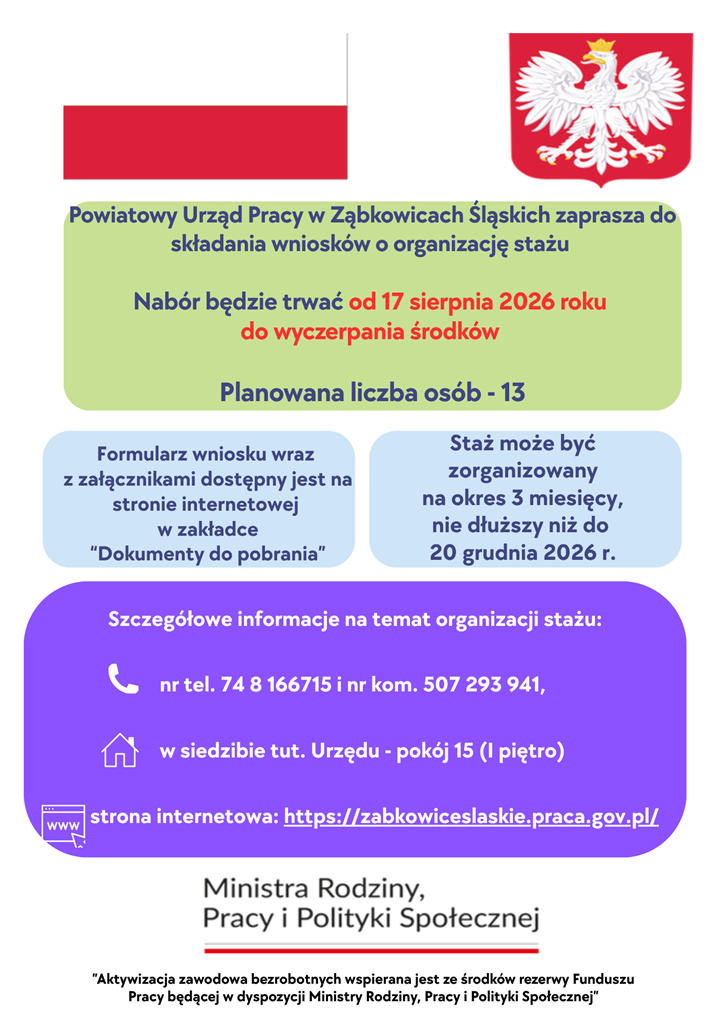 Powiatowy Urząd Pracy w Ząbkowicach Śląskich zaprasza do składania wniosków o organizację stażu

Nabór będzie trwać od 17 sierpnia 2026 roku do wyczerpania środków

Planowana liczba osób - 13

Formularz wniosku wraz z załącznikami dostępny jest na stronie internetowej w zakładce "Dokumenty do pobrania"

Staż może być zorganizowany na okres 3 miesięcy, nie dłuższy niż do 20 grudnia 2026 r.

Szczegółowe informacje na temat organizacji stażu:

nr tel. 74 8 166715 i nr kom. 507 293 941,

w siedzibie tut. Urzędu - pokój 15 (I piętro)

www

strona internetowa: https://zabkowiceslaskie.praca.gov.pl/

Ministra Rodziny, Pracy i Polityki Społecznej

"Aktywizacja zawodowa bezrobotnych wspierana jest ze środków rezerwy Funduszu Pracy będącej w dyspozycji Ministry Rodziny, Pracy i Polityki Społecznej"